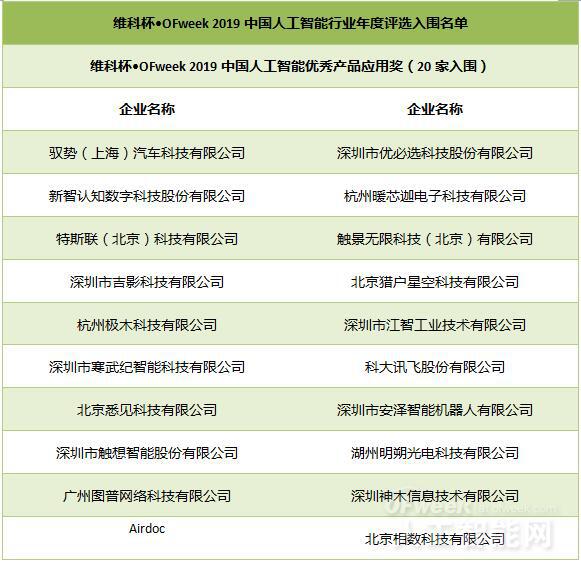 维科杯•OFweek 2019 中国人工智能行业年度评选入围名单

维科杯•OFweek 2019 中国人工智能优秀产品应用奖（20 家入围）

| 企业名称 | 企业名称 |
|---|---|
| 驭势（上海）汽车科技有限公司 | 深圳市优必选科技股份有限公司 |
| 新智认知数字科技股份有限公司 | 杭州暖芯迦电子科技有限公司 |
| 特斯联（北京）科技有限公司 | 触景无限科技（北京）有限公司 |
| 深圳市吉影科技有限公司 | 北京猎户星空科技有限公司 |
| 杭州极木科技有限公司 | 深圳市江智工业技术有限公司 |
| 深圳市寒武纪智能科技有限公司 | 科大讯飞股份有限公司 |
| 北京悉见科技有限公司 | 深圳市安泽智能机器人有限公司 |
| 深圳市触想智能股份有限公司 | 湖州明朔光电科技有限公司 |
| 广州图普网络科技有限公司 | 深圳神木信息技术有限公司 |
| Airdoc | 北京相数科技有限公司 |

OFweek 智能网